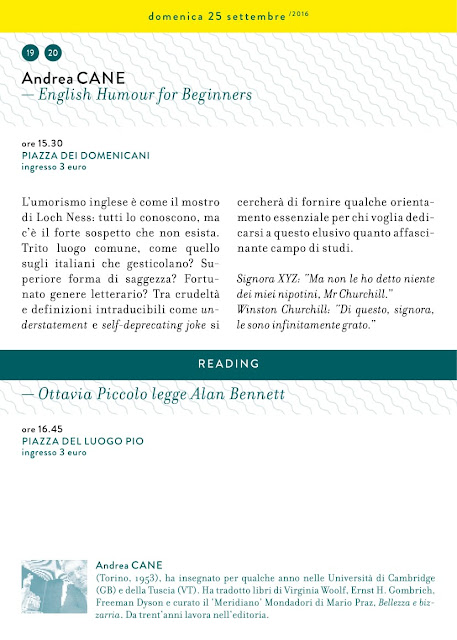 domenica 25 settembre /2016

19 20

Andrea CANE
— English Humour for Beginners

ore 15.30
PIAZZA DEI DOMENICANI
ingresso 3 euro

L'umorismo inglese è come il mostro di Loch Ness: tutti lo conoscono, ma c'è il forte sospetto che non esista. Trito luogo comune, come quello sugli italiani che gesticolano? Superiore forma di saggezza? Fortunato genere letterario? Tra crudeltà e definizioni intraducibili come understatement e self-deprecating joke si cercherà di fornire qualche orientamento essenziale per chi voglia dedicarsi a questo elusivo quanto affascinante campo di studi.

Signora XYZ: "Ma non le ho detto niente dei miei nipotini, Mr Churchill."
Winston Churchill: "Di questo, signora, le sono infinitamente grato."

READING

— Ottavia Piccolo legge Alan Bennett

ore 16.45
PIAZZA DEL LUOGO PIO
ingresso 3 euro

Andrea CANE
(Torino, 1953), ha insegnato per qualche anno nelle Università di Cambridge (GB) e della Tuscia (VT). Ha tradotto libri di Virginia Woolf, Ernst H. Gombrich, Freeman Dyson e curato il 'Meridiano' Mondadori di Mario Praz, Bellezza e bizzarria. Da trent'anni lavora nell'editoria.